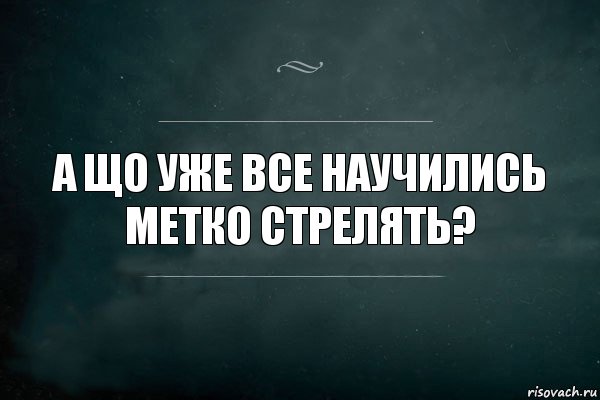 А ЩО УЖЕ ВСЕ НАУЧИЛИСЬ МЕТКО СТРЕЛЯТЬ?

risovach.ru